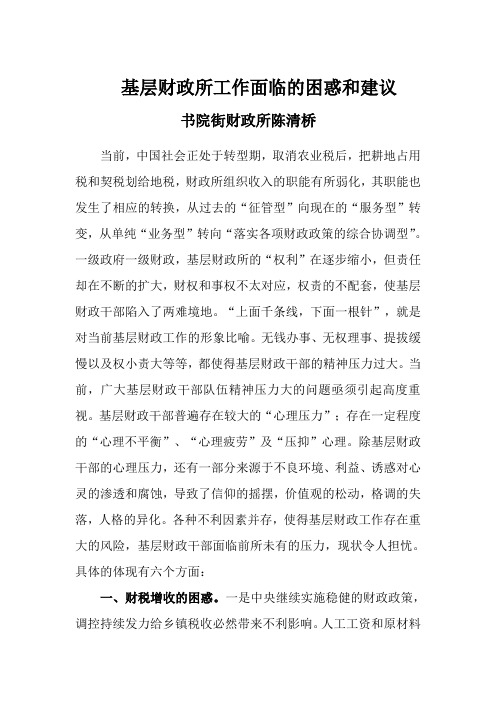 基层财政所工作面临的困惑和建议

书院街财政所陈清桥

当前，中国社会正处于转型期，取消农业税后，把耕地占用税和契税划给地税，财政所组织收入的职能有所弱化，其职能也发生了相应的转换，从过去的“征管型”向现在的“服务型”转变，从单纯“业务型”转向“落实各项财政政策的综合协调型”。一级政府一级财政，基层财政所的“权利”在逐步缩小，但责任却在不断的扩大，财权和事权不太对应，权责的不配套，使基层财政干部陷入了两难境地。“上面千条线，下面一根针”，就是对当前基层财政工作的形象比喻。无钱办事、无权理事、提拔缓慢以及权小责大等等，都使得基层财政干部的精神压力过大。当前，广大基层财政干部队伍精神压力大的问题亟须引起高度重视。基层财政干部普遍存在较大的“心理压力”；存在一定程度的“心理不平衡”、“心理疲劳”及“压抑”心理。除基层财政干部的心理压力，还有一部分来源于不良环境、利益、诱惑对心灵的渗透和腐蚀，导致了信仰的摇摆，价值观的松动，格调的失落，人格的异化。各种不利因素并存，使得基层财政工作存在重大的风险，基层财政干部面临前所未有的压力，现状令人担忧。具体的体现有六个方面：

一、财税增收的困惑。一是中央继续实施稳健的财政政策，调控持续发力给乡镇税收必然带来不利影响。人工工资和原材料